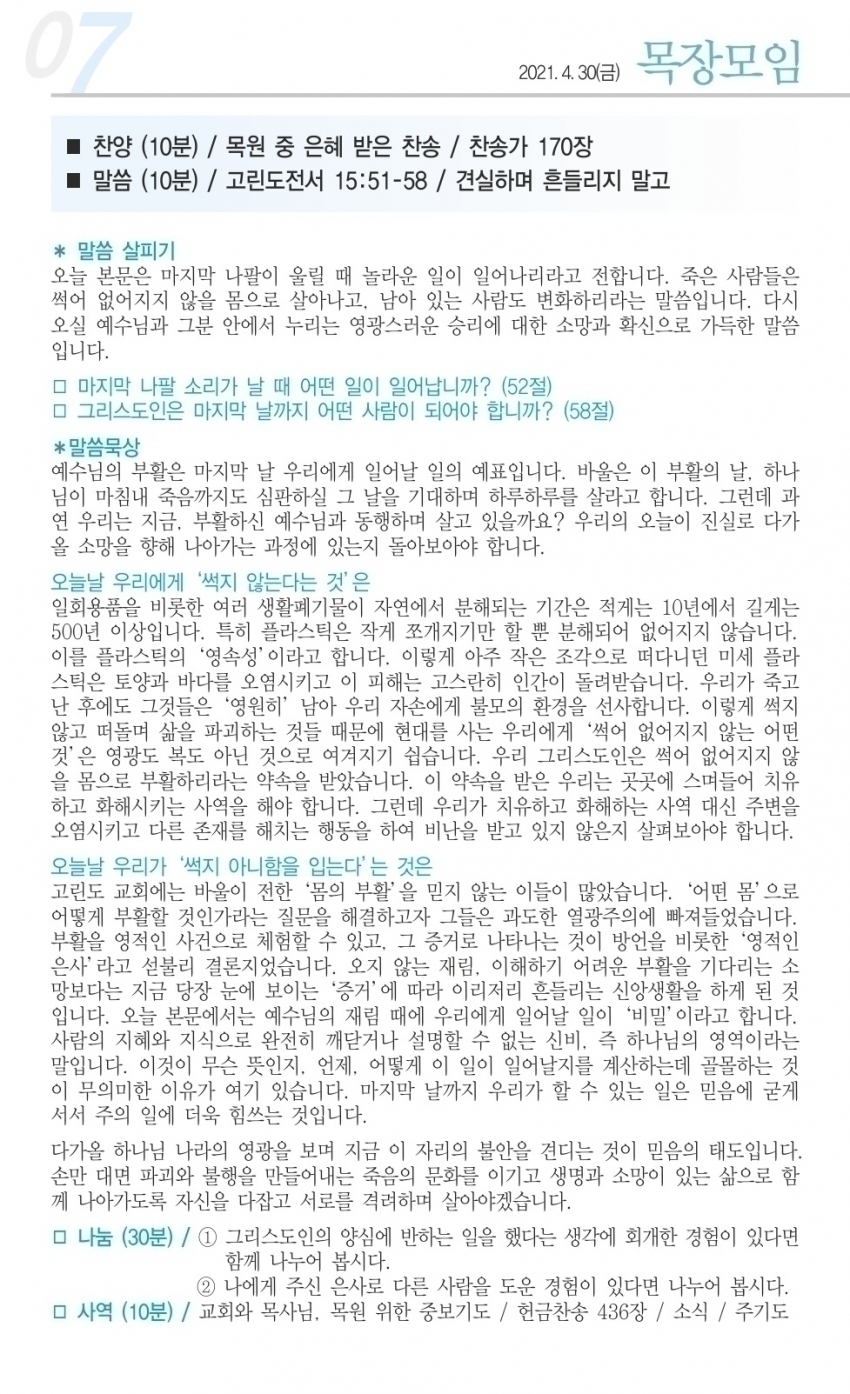 07

2021. 4. 30(금) 목장모임

■ 찬양 (10분) / 목원 중 은혜 받은 찬송 / 찬송가 170장
■ 말씀 (10분) / 고린도전서 15:51-58 / 견실하며 흔들리지 말고

＊ 말씀 살피기
오늘 본문은 마지막 나팔이 울릴 때 놀라운 일이 일어나리라고 전합니다. 죽은 사람들은 썩어 없어지지 않을 몸으로 살아나고, 남아 있는 사람도 변화하리라는 말씀입니다. 다시 오실 예수님과 그분 안에서 누리는 영광스러운 승리에 대한 소망과 확신으로 가득한 말씀입니다.

□ 마지막 나팔 소리가 날 때 어떤 일이 일어납니까? (52절)
□ 그리스도인은 마지막 날까지 어떤 사람이 되어야 합니까? (58절)

＊말씀묵상
예수님의 부활은 마지막 날 우리에게 일어날 일의 예표입니다. 바울은 이 부활의 날, 하나님이 마침내 죽음까지도 심판하실 그 날을 기대하며 하루하루를 살라고 합니다. 그런데 과연 우리는 지금, 부활하신 예수님과 동행하며 살고 있을까요? 우리의 오늘이 진실로 다가올 소망을 향해 나아가는 과정에 있는지 돌아보아야 합니다.

오늘날 우리에게 '썩지 않는다는 것'은
일회용품을 비롯한 여러 생활폐기물이 자연에서 분해되는 기간은 적게는 10년에서 길게는 500년 이상입니다. 특히 플라스틱은 작게 쪼개지기만 할 뿐 분해되어 없어지지 않습니다. 이를 플라스틱의 '영속성'이라고 합니다. 이렇게 아주 작은 조각으로 떠다니던 미세 플라스틱은 토양과 바다를 오염시키고 이 피해는 고스란히 인간이 돌려받습니다. 우리가 죽고 난 후에도 그것들은 '영원히' 남아 우리 자손에게 불모의 환경을 선사합니다. 이렇게 썩지 않고 떠돌며 삶을 파괴하는 것들 때문에 현대를 사는 우리에게 '썩어 없어지지 않는 어떤 것'은 영광도 복도 아닌 것으로 여겨지기 쉽습니다. 우리 그리스도인은 썩어 없어지지 않을 몸으로 부활하리라는 약속을 받았습니다. 이 약속을 받은 우리는 곳곳에 스며들어 치유하고 화해시키는 사역을 해야 합니다. 그런데 우리가 치유하고 화해하는 사역 대신 주변을 오염시키고 다른 존재를 해치는 행동을 하여 비난을 받고 있지 않은지 살펴보아야 합니다.

오늘날 우리가 '썩지 아니함을 입는다'는 것은
고린도 교회에는 바울이 전한 '몸의 부활'을 믿지 않는 이들이 많았습니다. '어떤 몸'으로 어떻게 부활할 것인가라는 질문을 해결하고자 그들은 과도한 열광주의에 빠져들었습니다. 부활을 영적인 사건으로 체험할 수 있고, 그 증거로 나타나는 것이 방언을 비롯한 '영적인 은사'라고 섣불리 결론지었습니다. 오지 않는 재림, 이해하기 어려운 부활을 기다리는 소망보다는 지금 당장 눈에 보이는 '증거'에 따라 이리저리 흔들리는 신앙생활을 하게 된 것입니다. 오늘 본문에서는 예수님의 재림 때에 우리에게 일어날 일이 '비밀'이라고 합니다. 사람의 지혜와 지식으로 완전히 깨닫거나 설명할 수 없는 신비, 즉 하나님의 영역이라는 말입니다. 이것이 무슨 뜻인지, 언제, 어떻게 이 일이 일어날지를 계산하는데 골몰하는 것이 무의미한 이유가 여기 있습니다. 마지막 날까지 우리가 할 수 있는 일은 믿음에 굳게 서서 주의 일에 더욱 힘쓰는 것입니다.

다가올 하나님 나라의 영광을 보며 지금 이 자리의 불안을 견디는 것이 믿음의 태도입니다. 손만 대면 파괴와 불행을 만들어내는 죽음의 문화를 이기고 생명과 소망이 있는 삶으로 함께 나아가도록 자신을 다잡고 서로를 격려하며 살아야겠습니다.

□ 나눔 (30분) / ① 그리스도인의 양심에 반하는 일을 했다는 생각에 회개한 경험이 있다면 함께 나누어 봅시다.
② 나에게 주신 은사로 다른 사람을 도운 경험이 있다면 나누어 봅시다.
□ 사역 (10분) / 교회와 목사님, 목원 위한 중보기도 / 헌금찬송 436장 / 소식 / 주기도